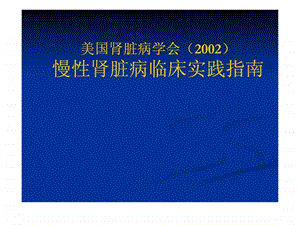 美国肾脏病学会（2002）

慢性肾脏病临床实践指南